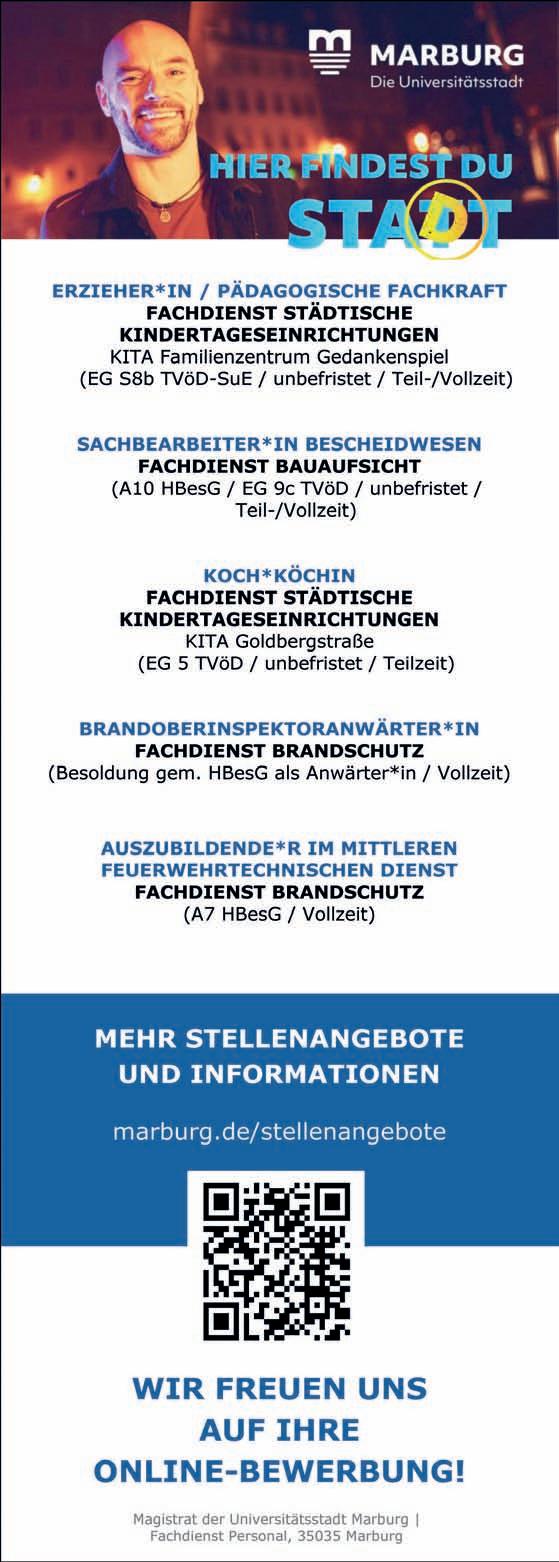 MARBURG
Die Universitätsstadt

HIER FINDEST DU
STADT

ERZIEHER*IN / PÄDAGOGISCHE FACHKRAFT
FACHDIENST STÄDTISCHE KINDERTAGESEINRICHTUNGEN
KITA Familienzentrum Gedankenspiel
(EG S8b TVöD-SuE / unbefristet / Teil-/Vollzeit)

SACHBEARBEITER*IN BESCHEIDWESEN
FACHDIENST BAUAUFSICHT
(A10 HBesG / EG 9c TVöD / unbefristet / Teil-/Vollzeit)

KOCH*KÖCHIN
FACHDIENST STÄDTISCHE KINDERTAGESEINRICHTUNGEN
KITA Goldbergstraße
(EG 5 TVöD / unbefristet / Teilzeit)

BRANDOBERINSPEKTORANWÄRTER*IN
FACHDIENST BRANDSCHUTZ
(Besoldung gem. HBesG als Anwärter*in / Vollzeit)

AUSZUBILDENDE*R IM MITTLEREN FEUERWEHRTECHNISCHEN DIENST
FACHDIENST BRANDSCHUTZ
(A7 HBesG / Vollzeit)

MEHR STELLENANGEBOTE UND INFORMATIONEN

marburg.de/stellenangebote

WIR FREUEN UNS AUF IHRE ONLINE-BEWERBUNG!

Magistrat der Universitätsstadt Marburg | Fachdienst Personal, 35035 Marburg